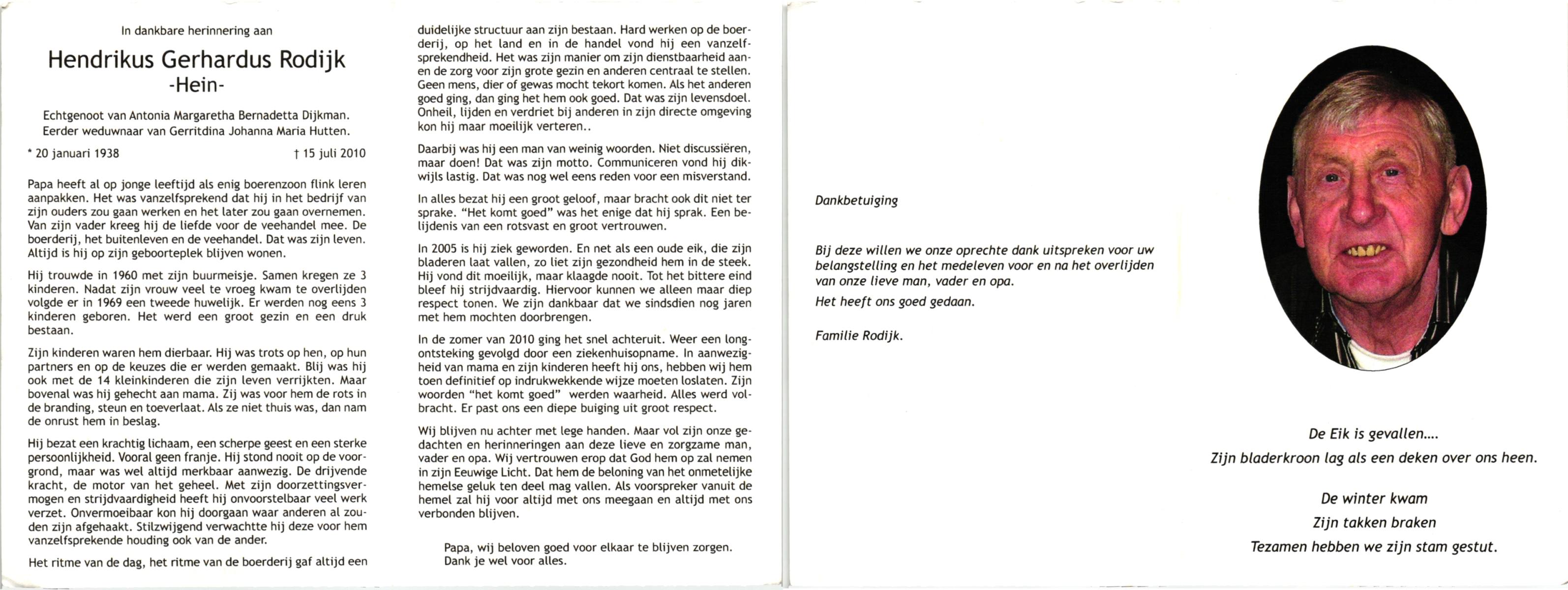 In dankbare herinnering aan

Hendrikus Gerhardus Rodijk
-Hein-

Echtgenoot van Antonia Margaretha Bernadetta Dijkman.
Eerder weduwnaar van Gerritdina Johanna Maria Hutten.

* 20 januari 1938 † 15 juli 2010

Papa heeft al op jonge leeftijd als enig boerenzoon flink leren aanpakken. Het was vanzelfsprekend dat hij in het bedrijf van zijn ouders zou gaan werken en het later zou gaan overnemen. Van zijn vader kreeg hij de liefde voor de veehandel mee. De boerderij, het buitenleven en de veehandel. Dat was zijn leven. Altijd is hij op zijn geboorteplek blijven wonen.

Hij trouwde in 1960 met zijn buurmeisje. Samen kregen ze 3 kinderen. Nadat zijn vrouw veel te vroeg kwam te overlijden volgde er in 1969 een tweede huwelijk. Er werden nog eens 3 kinderen geboren. Het werd een groot gezin en een druk bestaan.

Zijn kinderen waren hem dierbaar. Hij was trots op hen, op hun partners en op de keuzes die er werden gemaakt. Blij was hij ook met de 14 kleinkinderen die zijn leven verrijkten. Maar bovenal was hij gehecht aan mama. Zij was voor hem de rots in de branding, steun en toeverlaat. Als ze niet thuis was, dan nam de onrust hem in beslag.

Hij bezat een krachtig lichaam, een scherpe geest en een sterke persoonlijkheid. Vooral geen franje. Hij stond nooit op de voorgrond, maar was wel altijd merkbaar aanwezig. De drijvende kracht, de motor van het geheel. Met zijn doorzettingsvermogen en strijdvaardigheid heeft hij onvoorstelbaar veel werk verzet. Onvermoeibaar kon hij doorgaan waar anderen al zouden zijn afgehaakt. Stilzwijgend verwachtte hij deze voor hem vanzelfsprekende houding ook van de ander.

Het ritme van de dag, het ritme van de boerderij gaf altijd een duidelijke structuur aan zijn bestaan. Hard werken op de boerderij, op het land en in de handel vond hij een vanzelfsprekendheid. Het was zijn manier om zijn dienstbaarheid aan- en de zorg voor zijn grote gezin en anderen centraal te stellen. Geen mens, dier of gewas mocht tekort komen. Als het anderen goed ging, dan ging het hem ook goed. Dat was zijn levensdoel. Onheil, lijden en verdriet bij anderen in zijn directe omgeving kon hij maar moeilijk verteren..

Daarbij was hij een man van weinig woorden. Niet discussiëren, maar doen! Dat was zijn motto. Communiceren vond hij dikwijls lastig. Dat was nog wel eens reden voor een misverstand.

In alles bezat hij een groot geloof, maar bracht ook dit niet ter sprake. "Het komt goed" was het enige dat hij sprak. Een belijdenis van een rotsvast en groot vertrouwen.

In 2005 is hij ziek geworden. En net als een oude eik, die zijn bladeren laat vallen, zo liet zijn gezondheid hem in de steek. Hij vond dit moeilijk, maar klaagde nooit. Tot het bittere eind bleef hij strijdvaardig. Hiervoor kunnen we alleen maar diep respect tonen. We zijn dankbaar dat we sindsdien nog jaren met hem mochten doorbrengen.

In de zomer van 2010 ging het snel achteruit. Weer een longontsteking gevolgd door een ziekenhuisopname. In aanwezigheid van mama en zijn kinderen heeft hij ons, hebben wij hem toen definitief op indrukwekkende wijze moeten loslaten. Zijn woorden "het komt goed" werden waarheid. Alles werd volbracht. Er past ons een diepe buiging uit groot respect.

Wij blijven nu achter met lege handen. Maar vol zijn onze gedachten en herinneringen aan deze lieve en zorgzame man, vader en opa. Wij vertrouwen erop dat God hem op zal nemen in zijn Eeuwige Licht. Dat hem de beloning van het onmetelijke hemelse geluk ten deel mag vallen. Als voorspreker vanuit de hemel zal hij voor altijd met ons meegaan en altijd met ons verbonden blijven.

Papa, wij beloven goed voor elkaar te blijven zorgen.
Dank je wel voor alles.

Dankbetuiging

Bij deze willen we onze oprechte dank uitspreken voor uw belangstelling en het medeleven voor en na het overlijden van onze lieve man, vader en opa.

Het heeft ons goed gedaan.

Familie Rodijk.

De Eik is gevallen....
Zijn bladerkroon lag als een deken over ons heen.

De winter kwam
Zijn takken braken
Tezamen hebben we zijn stam gestut.